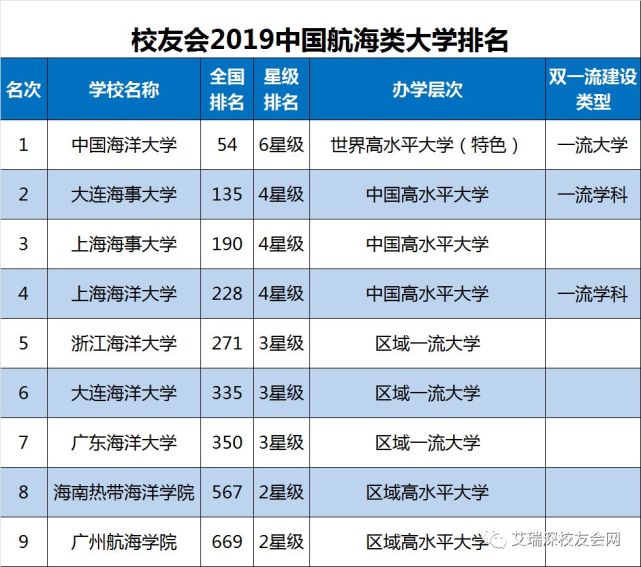 校友会2019中国航海类大学排名

| 名次 | 学校名称 | 全国排名 | 星级排名 | 办学层次 | 双一流建设类型 |
|---|---|---|---|---|---|
| 1 | 中国海洋大学 | 54 | 6星级 | 世界高水平大学（特色） | 一流大学 |
| 2 | 大连海事大学 | 135 | 4星级 | 中国高水平大学 | 一流学科 |
| 3 | 上海海事大学 | 190 | 4星级 | 中国高水平大学 | |
| 4 | 上海海洋大学 | 228 | 4星级 | 中国高水平大学 | 一流学科 |
| 5 | 浙江海洋大学 | 271 | 3星级 | 区域一流大学 | |
| 6 | 大连海洋大学 | 335 | 3星级 | 区域一流大学 | |
| 7 | 广东海洋大学 | 350 | 3星级 | 区域一流大学 | |
| 8 | 海南热带海洋学院 | 567 | 2星级 | 区域高水平大学 | |
| 9 | 广州航海学院 | 669 | 2星级 | 区域高水平大学 | |

艾瑞深校友会网